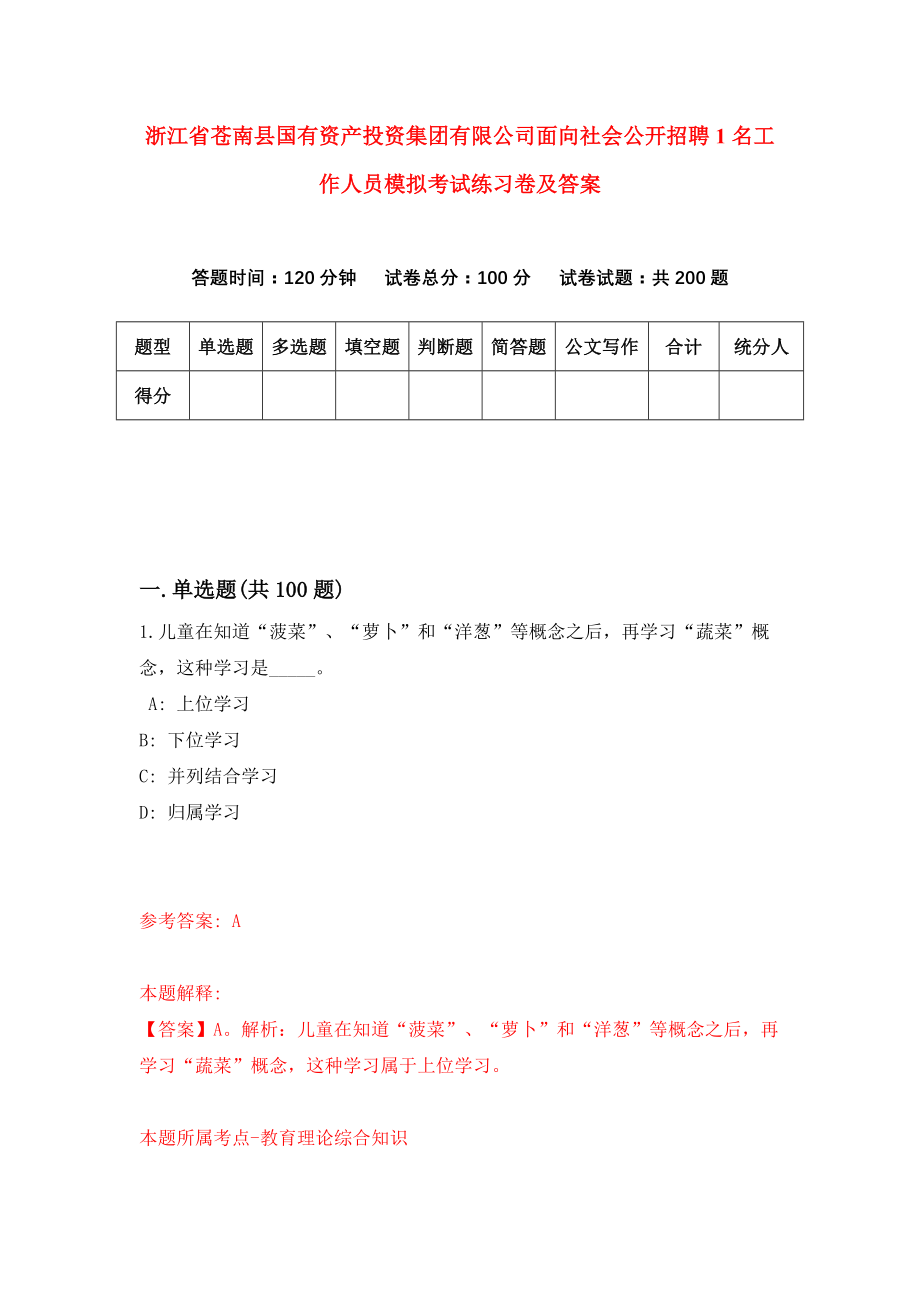 浙江省苍南县国有资产投资集团有限公司面向社会公开招聘1名工作人员模拟考试练习卷及答案

答题时间：120分钟　试卷总分：100分　试卷试题：共200题

| 题型 | 单选题 | 多选题 | 填空题 | 判断题 | 简答题 | 公文写作 | 合计 | 统分人 |
|---|---|---|---|---|---|---|---|---|
| 得分 |  |  |  |  |  |  |  |  |

一.单选题(共100题)

1.儿童在知道“菠菜”、“萝卜”和“洋葱”等概念之后，再学习“蔬菜”概念，这种学习是_____。

A: 上位学习
B: 下位学习
C: 并列结合学习
D: 归属学习

参考答案: A

本题解释:
【答案】A。解析：儿童在知道“菠菜”、“萝卜”和“洋葱”等概念之后，再学习“蔬菜”概念，这种学习属于上位学习。

本题所属考点-教育理论综合知识